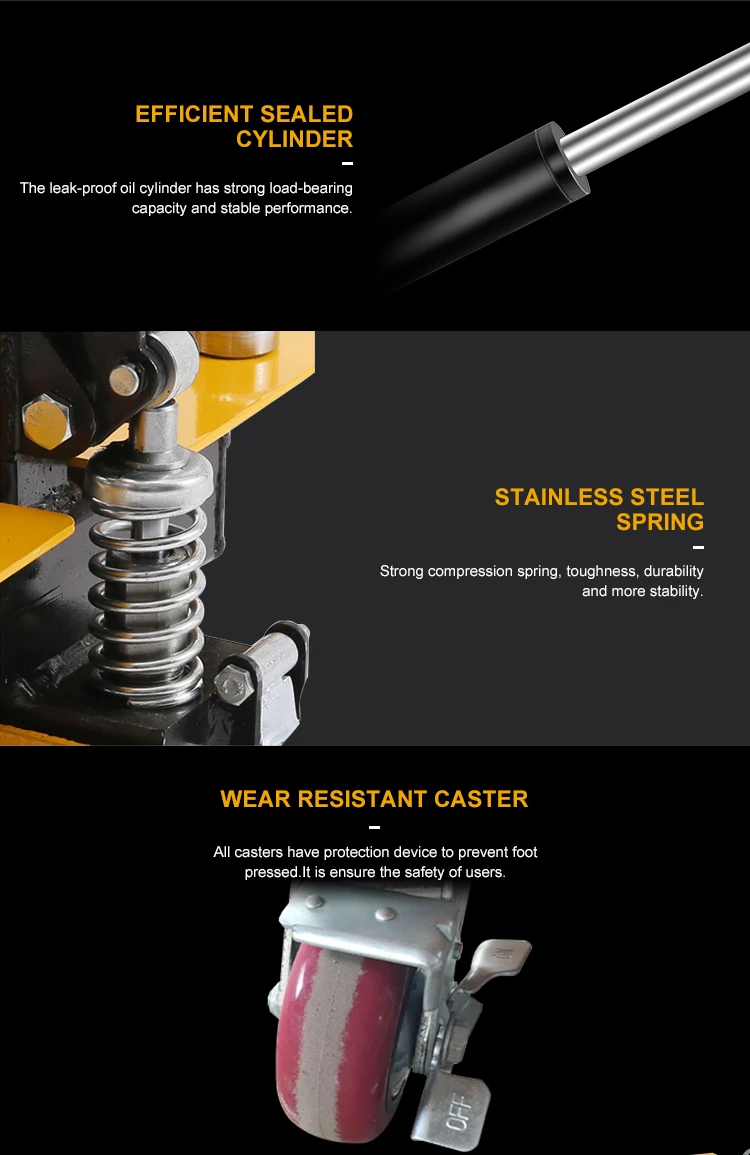 EFFICIENT SEALED CYLINDER

The leak-proof oil cylinder has strong load-bearing capacity and stable performance.

STAINLESS STEEL SPRING

Strong compression spring, toughness, durability and more stability.

WEAR RESISTANT CASTER

All casters have protection device to prevent foot pressed.It is ensure the safety of users.

OFF